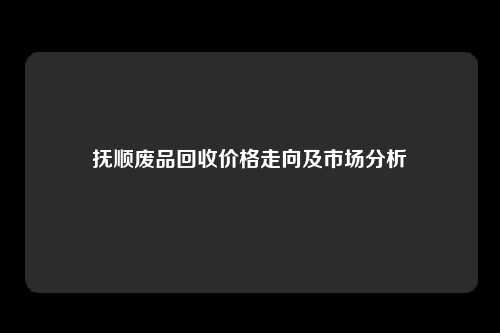 抚顺废品回收价格走向及市场分析